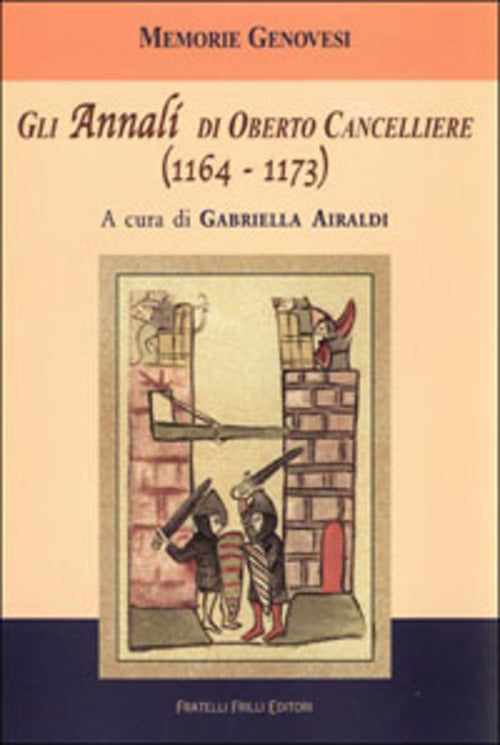 MEMORIE GENOVESI

GLI Annali DI OBERTO CANCELLIERE (1164 - 1173)

A cura di GABRIELLA AIRALDI

FRATELLI FRILLI EDITORI